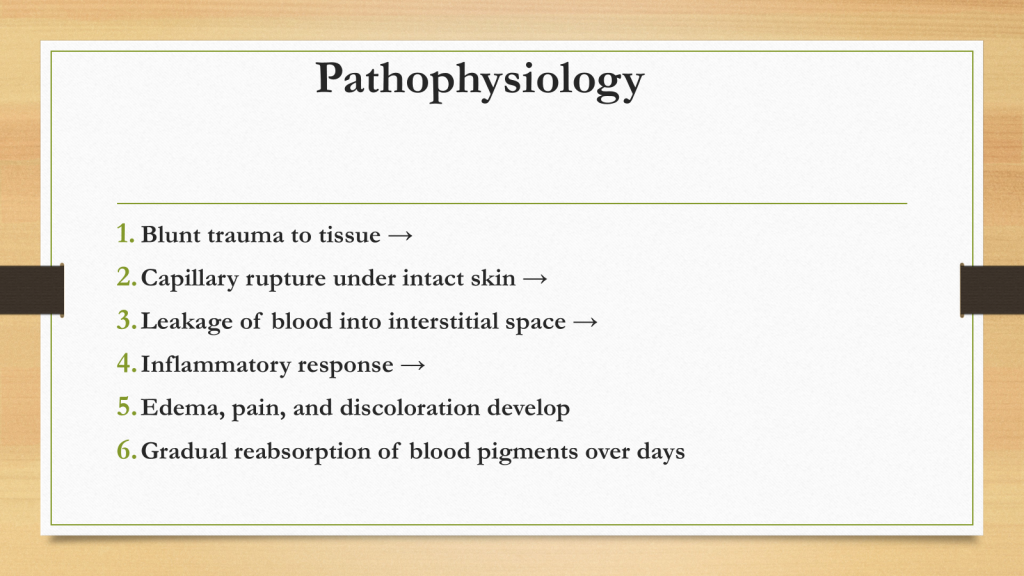 Pathophysiology

1. Blunt trauma to tissue →
2. Capillary rupture under intact skin →
3. Leakage of blood into interstitial space →
4. Inflammatory response →
5. Edema, pain, and discoloration develop
6. Gradual reabsorption of blood pigments over days